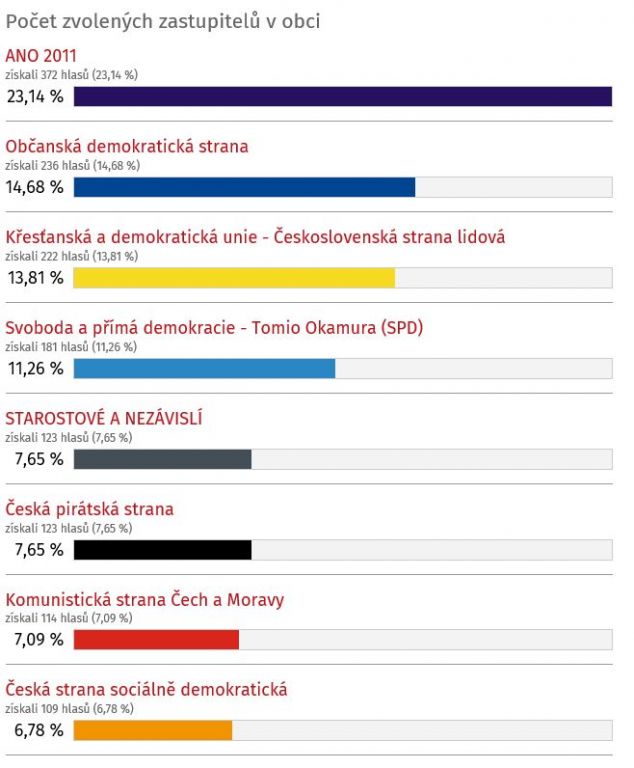 Počet zvolených zastupitelů v obci

ANO 2011
získali 372 hlasů (23,14 %)
23,14 %

Občanská demokratická strana
získali 236 hlasů (14,68 %)
14,68 %

Křesťanská a demokratická unie - Československá strana lidová
získali 222 hlasů (13,81 %)
13,81 %

Svoboda a přímá demokracie - Tomio Okamura (SPD)
získali 181 hlasů (11,26 %)
11,26 %

STAROSTOVÉ A NEZÁVISLÍ
získali 123 hlasů (7,65 %)
7,65 %

Česká pirátská strana
získali 123 hlasů (7,65 %)
7,65 %

Komunistická strana Čech a Moravy
získali 114 hlasů (7,09 %)
7,09 %

Česká strana sociálně demokratická
získali 109 hlasů (6,78 %)
6,78 %